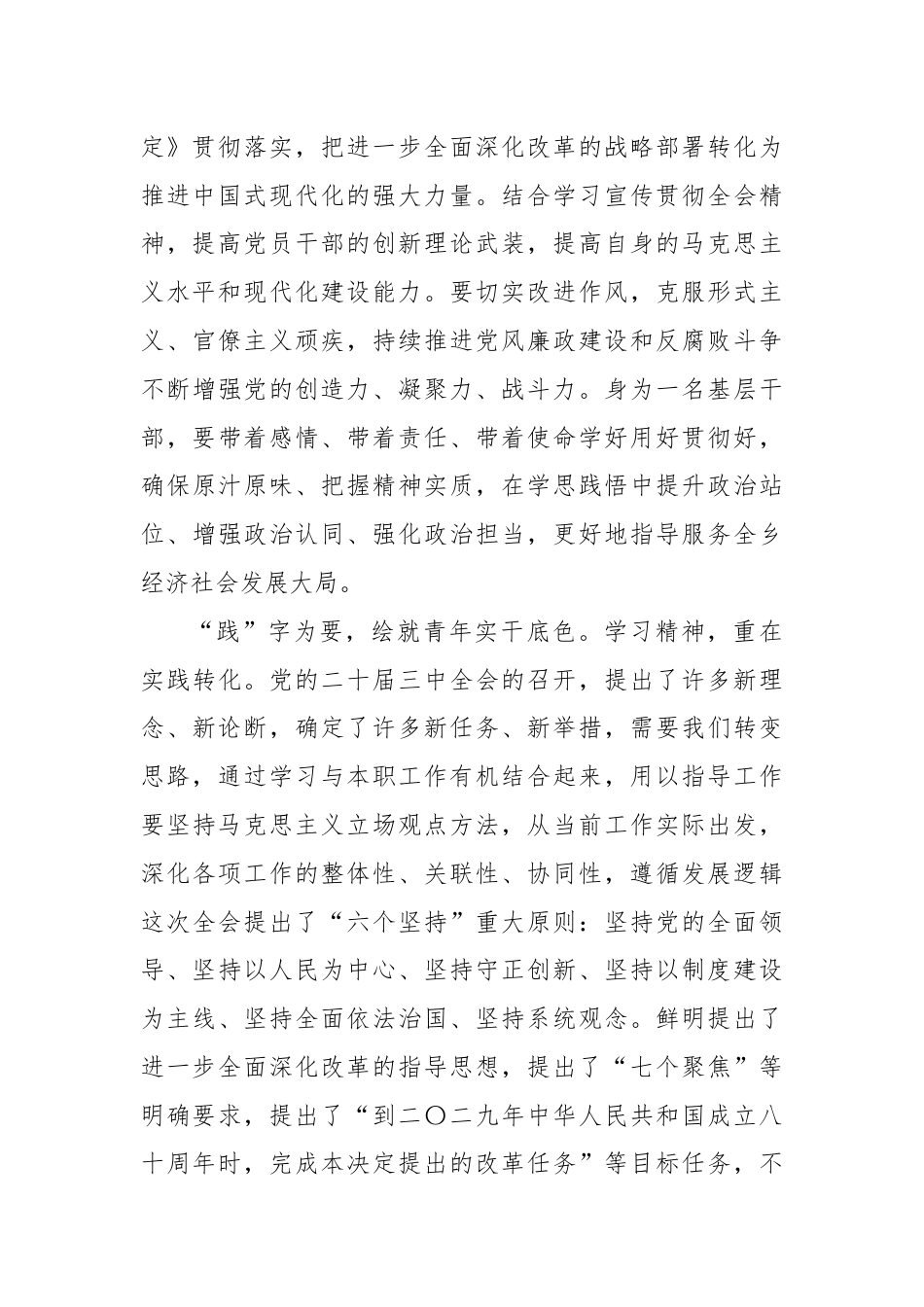 定》贯彻落实，把进一步全面深化改革的战略部署转化为推进中国式现代化的强大力量。结合学习宣传贯彻全会精神，提高党员干部的创新理论武装，提高自身的马克思主义水平和现代化建设能力。要切实改进作风，克服形式主义、官僚主义顽疾，持续推进党风廉政建设和反腐败斗争不断增强党的创造力、凝聚力、战斗力。身为一名基层干部，要带着感情、带着责任、带着使命学好用好贯彻好，确保原汁原味、把握精神实质，在学思践悟中提升政治站位、增强政治认同、强化政治担当，更好地指导服务全乡经济社会发展大局。

“践”字为要，绘就青年实干底色。学习精神，重在实践转化。党的二十届三中全会的召开，提出了许多新理念、新论断，确定了许多新任务、新举措，需要我们转变思路，通过学习与本职工作有机结合起来，用以指导工作要坚持马克思主义立场观点方法，从当前工作实际出发，深化各项工作的整体性、关联性、协同性，遵循发展逻辑这次全会提出了“六个坚持”重大原则：坚持党的全面领导、坚持以人民为中心、坚持守正创新、坚持以制度建设为主线、坚持全面依法治国、坚持系统观念。鲜明提出了进一步全面深化改革的指导思想，提出了“七个聚焦”等明确要求，提出了“到二〇二九年中华人民共和国成立八十周年时，完成本决定提出的改革任务”等目标任务，不